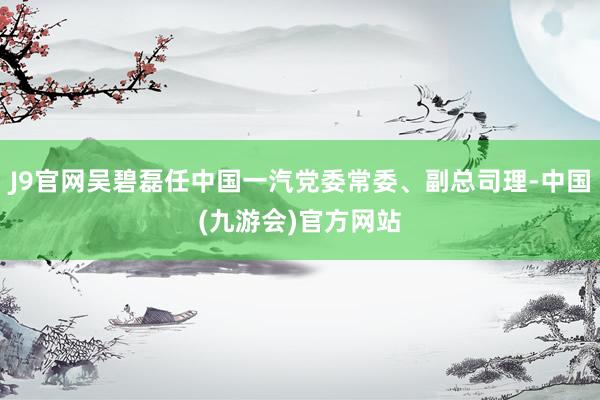 J9官网吴碧磊任中国一汽党委常委、副总司理-中国(九游会)官方网站